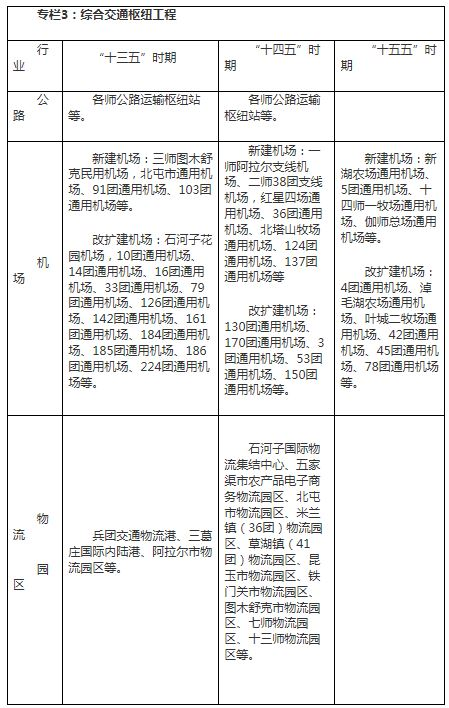 专栏3：综合交通枢纽工程

| 行业 | “十三五”时期 | “十四五”时期 | “十五五”时期 |
|---|---|---|---|
| 公路 | 各师公路运输枢纽站等。 | 各师公路运输枢纽站等。 | |
| 机场 | 新建机场：三师图木舒克民用机场，北屯市通用机场、91团通用机场、103团通用机场等。<br><br>改扩建机场：石河子花园机场，10团通用机场、14团通用机场、16团通用机场、33团通用机场、79团通用机场、126团通用机场、142团通用机场、161团通用机场、184团通用机场、185团通用机场、186团通用机场、224团通用机场等。 | 新建机场：一师阿拉尔支线机场、二师38团支线机场，红星四场通用机场、36团通用机场、北塔山牧场通用机场、124团通用机场、137团通用机场等<br><br>改扩建机场：130团通用机场、170团通用机场、3团通用机场、53团通用机场、150团通用机场等。 | 新建机场：新湖农场通用机场、5团通用机场、十四师一牧场通用机场、伽师总场通用机场等。<br><br>改扩建机场：4团通用机场、淖毛湖农场通用机场、叶城二牧场通用机场、42团通用机场、45团通用机场、78团通用机场等。 |
| 物流园区 | 兵团交通物流港、三葛庄国际内陆港、阿拉尔市物流园区等。 | 石河子国际物流集结中心、五家渠市农产品电子商务物流园区、北屯市物流园区、米兰镇（36团）物流园区、草湖镇（41团）物流园区、昆玉市物流园区、铁门关市物流园区、图木舒克市物流园区、七师物流园区、十三师物流园区等。 | |